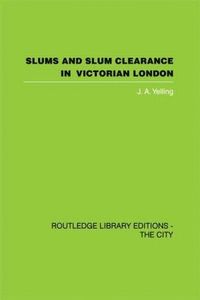 SLUMS AND SLUM CLEARANCE IN VICTORIAN LONDON

J. A. Yelling

ROUTLEDGE LIBRARY EDITIONS - THE CITY